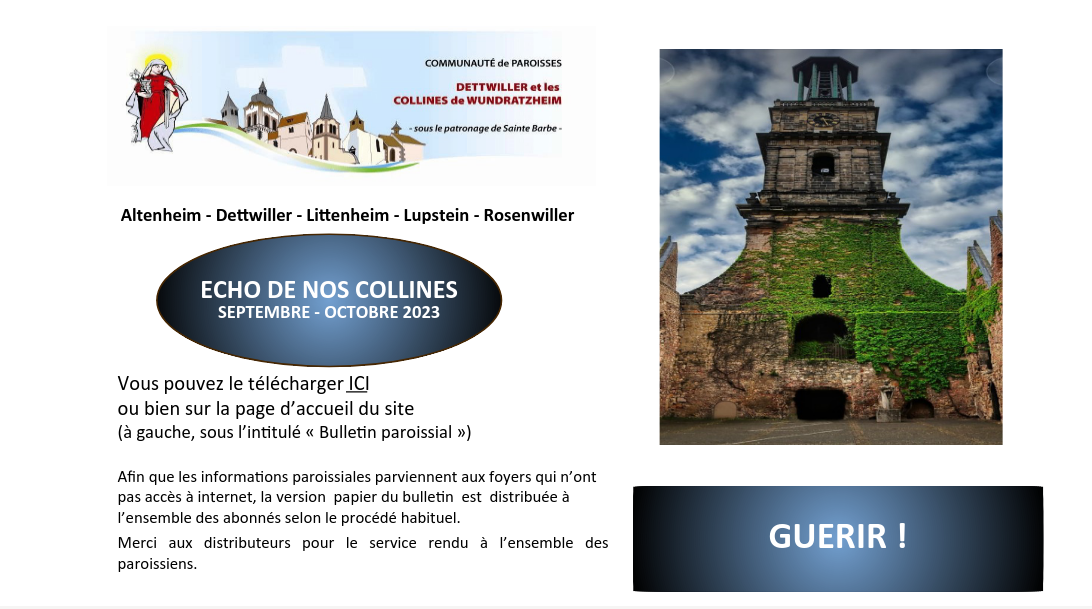 COMMUNAUTÉ de PAROISSES
DETTWILLER et les
COLLINES de WUNDRATZHEIM
- sous le patronage de Sainte Barbe -

Altenheim - Dettwiller - Littenheim - Lupstein - Rosenwiller

ECHO DE NOS COLLINES
SEPTEMBRE - OCTOBRE 2023

Vous pouvez le télécharger ICI
ou bien sur la page d'accueil du site
(à gauche, sous l'intitulé « Bulletin paroissial »)

Afin que les informations paroissiales parviennent aux foyers qui n'ont pas accès à internet, la version papier du bulletin est distribuée à l'ensemble des abonnés selon le procédé habituel.

Merci aux distributeurs pour le service rendu à l'ensemble des paroissiens.

GUERIR !